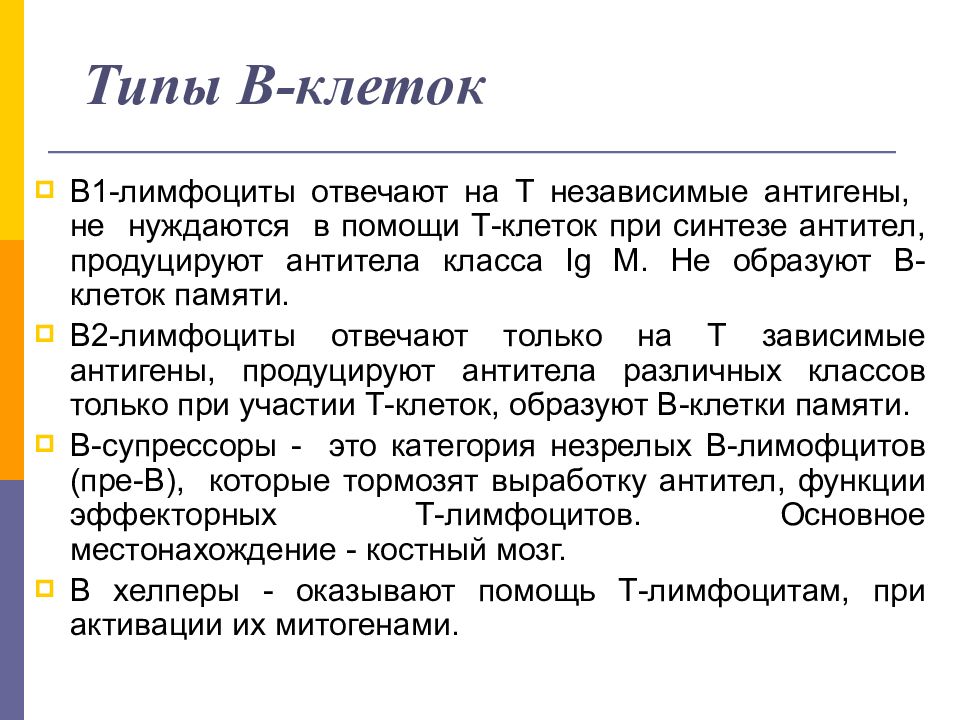 Типы В-клеток

В1-лимфоциты отвечают на Т независимые антигены, не нуждаются в помощи Т-клеток при синтезе антител, продуцируют антитела класса Ig M. Не образуют В-клеток памяти.

В2-лимфоциты отвечают только на Т зависимые антигены, продуцируют антитела различных классов только при участии Т-клеток, образуют В-клетки памяти.

В-супрессоры - это категория незрелых В-лимофцитов (пре-В), которые тормозят выработку антител, функции эффекторных Т-лимфоцитов. Основное местонахождение - костный мозг.

В хелперы - оказывают помощь Т-лимфоцитам, при активации их митогенами.